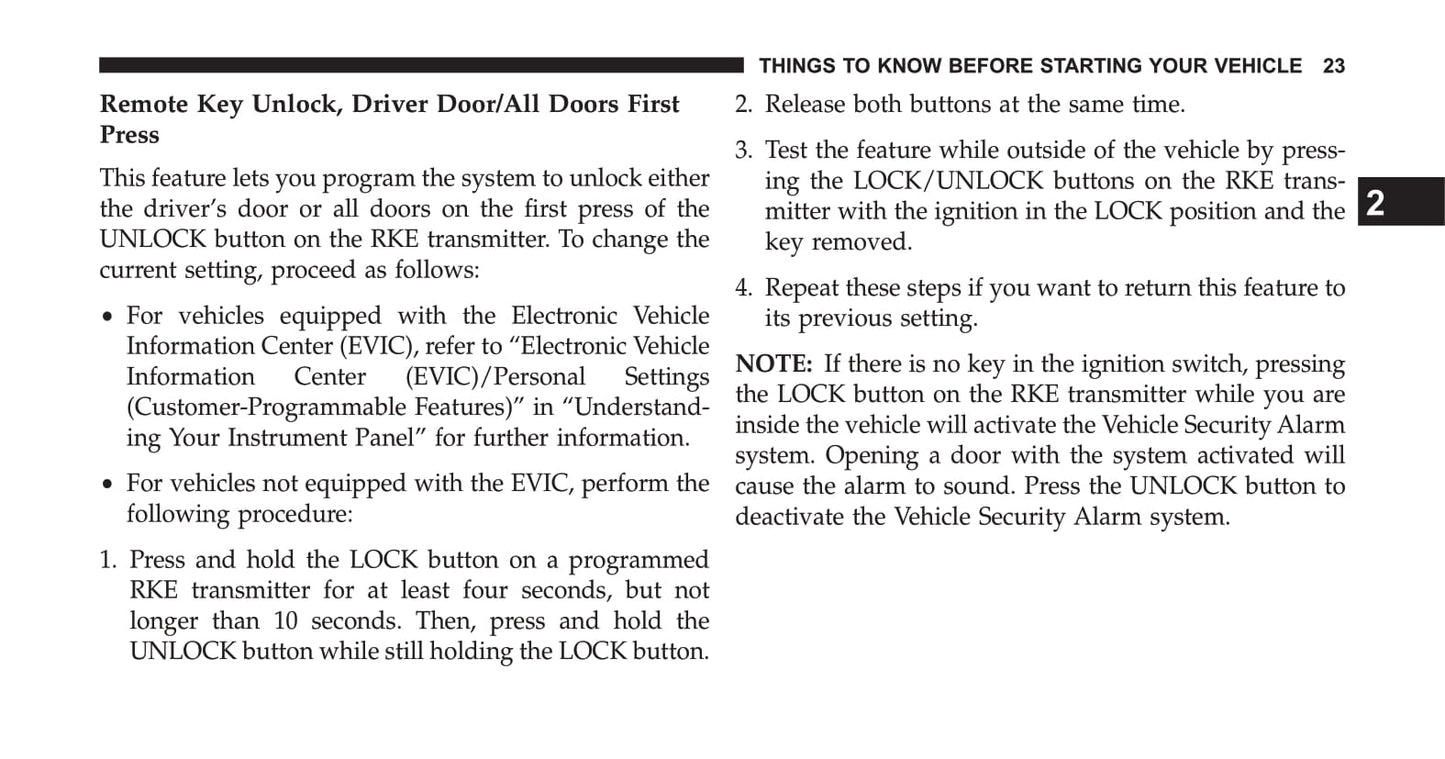 THINGS TO KNOW BEFORE STARTING YOUR VEHICLE 23

Remote Key Unlock, Driver Door/All Doors First Press

This feature lets you program the system to unlock either the driver's door or all doors on the first press of the UNLOCK button on the RKE transmitter. To change the current setting, proceed as follows:

• For vehicles equipped with the Electronic Vehicle Information Center (EVIC), refer to "Electronic Vehicle Information Center (EVIC)/Personal Settings (Customer-Programmable Features)" in "Understanding Your Instrument Panel" for further information.

• For vehicles not equipped with the EVIC, perform the following procedure:

1. Press and hold the LOCK button on a programmed RKE transmitter for at least four seconds, but not longer than 10 seconds. Then, press and hold the UNLOCK button while still holding the LOCK button.

2. Release both buttons at the same time.

3. Test the feature while outside of the vehicle by pressing the LOCK/UNLOCK buttons on the RKE transmitter with the ignition in the LOCK position and the key removed.

4. Repeat these steps if you want to return this feature to its previous setting.

NOTE: If there is no key in the ignition switch, pressing the LOCK button on the RKE transmitter while you are inside the vehicle will activate the Vehicle Security Alarm system. Opening a door with the system activated will cause the alarm to sound. Press the UNLOCK button to deactivate the Vehicle Security Alarm system.

2